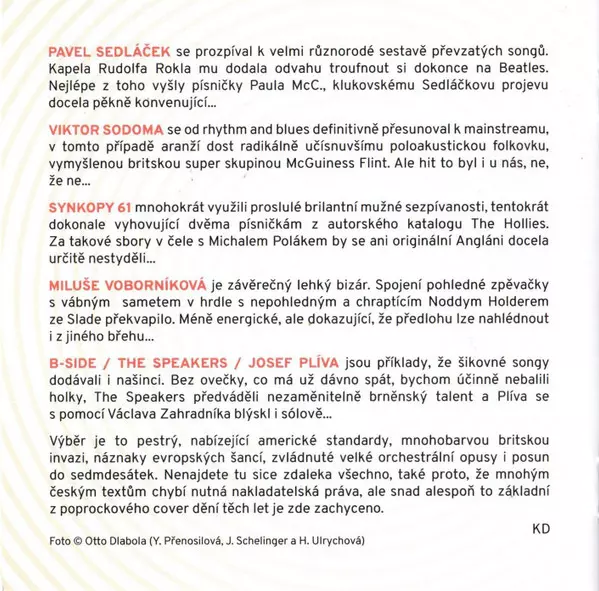 PAVEL SEDLÁČEK se prozpíval k velmi různorodé sestavě převzatých songů. Kapela Rudolfa Rokla mu dodala odvahu troufnout si dokonce na Beatles. Nejlépe z toho vyšly písničky Paula McC., klukovskému Sedláčkovu projevu docela pěkně konvenující...

VIKTOR SODOMA se od rhythm and blues definitivně přesunoval k mainstreamu, v tomto případě aranží dost radikálně učísnuvšímu poloakustickou folkovku, vymyšlenou britskou super skupinou McGuiness Flint. Ale hit to byl i u nás, ne, že ne...

SYNKOPY 61 mnohokrát využili proslulé brilantní mužné sezpívanosti, tentokrát dokonale vyhovující dvěma písničkám z autorského katalogu The Hollies. Za takové sbory v čele s Michalem Polákem by se ani originální Angláni docela určitě nestyděli...

MILUŠE VOBORNÍKOVÁ je závěrečný lehký bizár. Spojení pohledné zpěvačky s vábným sametem v hrdle s nepohledným a chraptícím Noddym Holderem ze Slade překvapilo. Méně energické, ale dokazující, že předlohu lze nahlédnout i z jiného břehu...

B-SIDE / THE SPEAKERS / JOSEF PLÍVA jsou příklady, že šikovné songy dodávali i našinci. Bez ovečky, co má už dávno spát, bychom účinně nebalili holky, The Speakers předváděli nezaměnitelně brněnský talent a Plíva se s pomocí Václava Zahradníka blýskl i sólově...

Výběr je to pestrý, nabízející americké standardy, mnohobarvou britskou invazi, náznaky evropských šancí, zvládnuté velké orchestrální opusy i posun do sedmdesátek. Nenajdete tu sice zdaleka všechno, také proto, že mnohým českým textům chybí nutná nakladatelská práva, ale snad alespoň to základní z poprockového cover dění těch let je zde zachyceno.

KD

Foto © Otto Dlabola (Y. Přenosilová, J. Schelinger a H. Ulrychová)